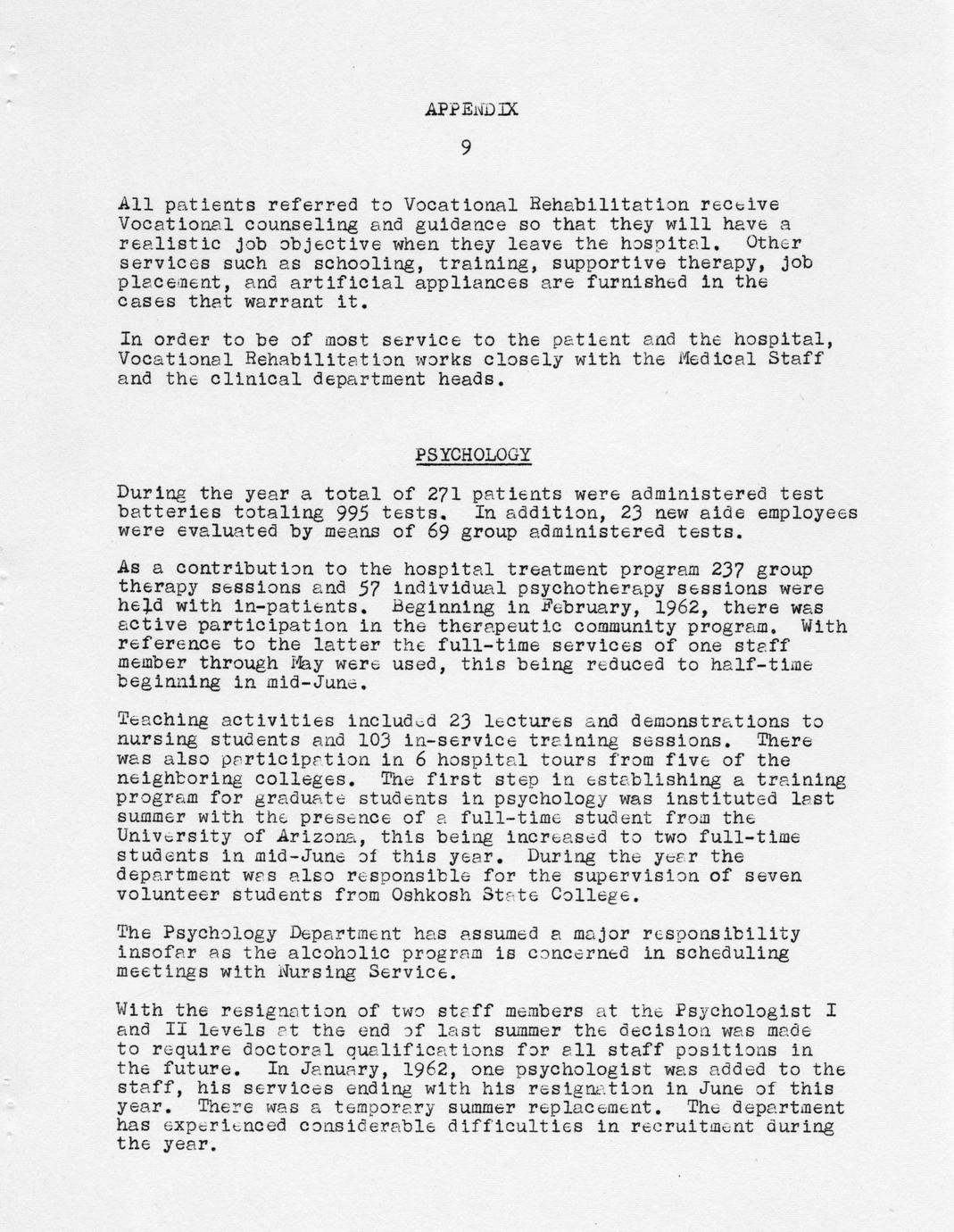 APPENDIX

9

All patients referred to Vocational Rehabilitation receive Vocational counseling and guidance so that they will have a realistic job objective when they leave the hospital. Other services such as schooling, training, supportive therapy, job placement, and artificial appliances are furnished in the cases that warrant it.

In order to be of most service to the patient and the hospital, Vocational Rehabilitation works closely with the Medical Staff and the clinical department heads.

PSYCHOLOGY

During the year a total of 271 patients were administered test batteries totaling 995 tests. In addition, 23 new aide employees were evaluated by means of 69 group administered tests.

As a contribution to the hospital treatment program 237 group therapy sessions and 57 individual psychotherapy sessions were held with in-patients. Beginning in February, 1962, there was active participation in the therapeutic community program. With reference to the latter the full-time services of one staff member through May were used, this being reduced to half-time beginning in mid-June.

Teaching activities included 23 lectures and demonstrations to nursing students and 103 in-service training sessions. There was also participation in 6 hospital tours from five of the neighboring colleges. The first step in establishing a training program for graduate students in psychology was instituted last summer with the presence of a full-time student from the University of Arizona, this being increased to two full-time students in mid-June of this year. During the year the department was also responsible for the supervision of seven volunteer students from Oshkosh State College.

The Psychology Department has assumed a major responsibility insofar as the alcoholic program is concerned in scheduling meetings with Nursing Service.

With the resignation of two staff members at the Psychologist I and II levels at the end of last summer the decision was made to require doctoral qualifications for all staff positions in the future. In January, 1962, one psychologist was added to the staff, his services ending with his resignation in June of this year. There was a temporary summer replacement. The department has experienced considerable difficulties in recruitment during the year.